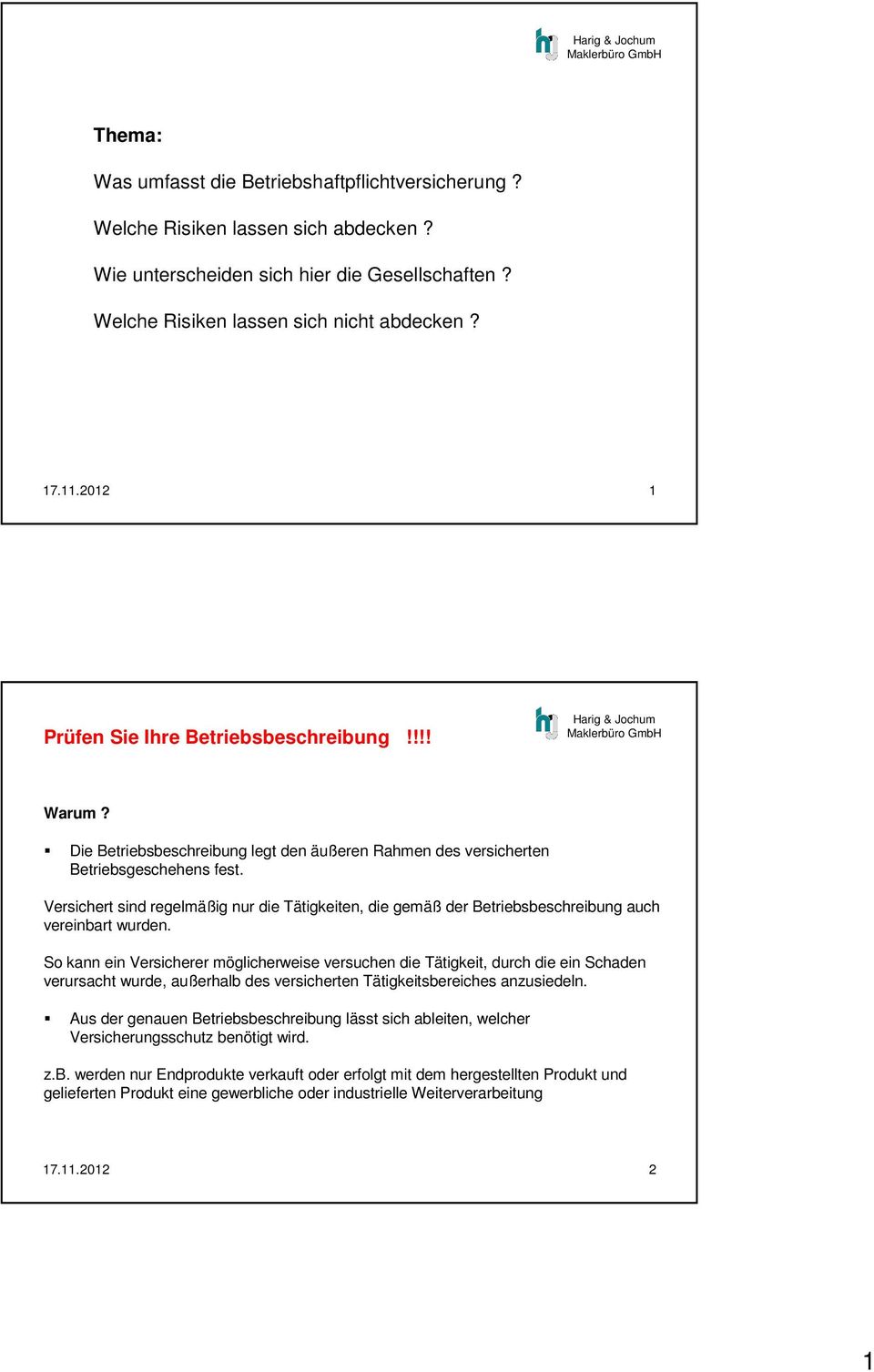 Harig & Jochum
Maklerbüro GmbH

Thema:

Was umfasst die Betriebshaftpflichtversicherung ?

Welche Risiken lassen sich abdecken ?

Wie unterscheiden sich hier die Gesellschaften ?

Welche Risiken lassen sich nicht abdecken ?

17.11.2012 1

Prüfen Sie Ihre Betriebsbeschreibung !!!!

Harig & Jochum
Maklerbüro GmbH

Warum ?

▪ Die Betriebsbeschreibung legt den äußeren Rahmen des versicherten Betriebsgeschehens fest.

Versichert sind regelmäßig nur die Tätigkeiten, die gemäß der Betriebsbeschreibung auch vereinbart wurden.

So kann ein Versicherer möglicherweise versuchen die Tätigkeit, durch die ein Schaden verursacht wurde, außerhalb des versicherten Tätigkeitsbereiches anzusiedeln.

▪ Aus der genauen Betriebsbeschreibung lässt sich ableiten, welcher Versicherungsschutz benötigt wird.

z.B. werden nur Endprodukte verkauft oder erfolgt mit dem hergestellten Produkt und gelieferten Produkt eine gewerbliche oder industrielle Weiterverarbeitung

17.11.2012 2

1